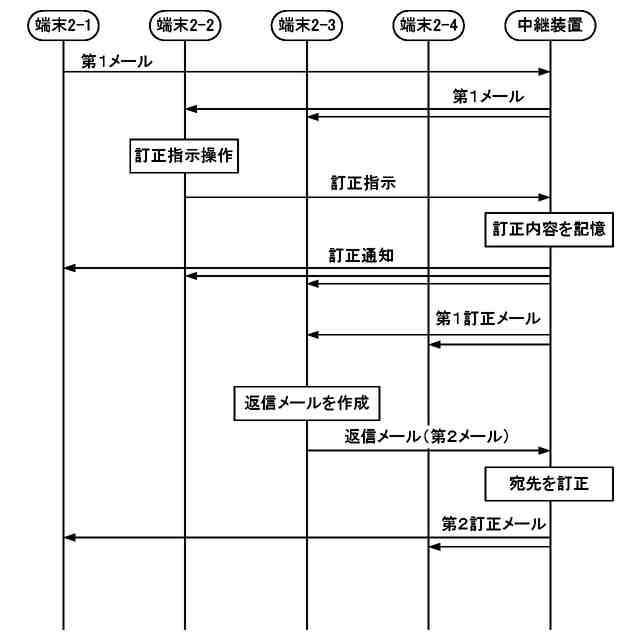 端末2-1
端末2-2
端末2-3
端末2-4
中継装置

第1メール

第1メール

訂正指示操作

訂正指示

訂正内容を記憶

訂正通知

第1訂正メール

返信メールを作成

返信メール（第2メール）

宛先を訂正

第2訂正メール